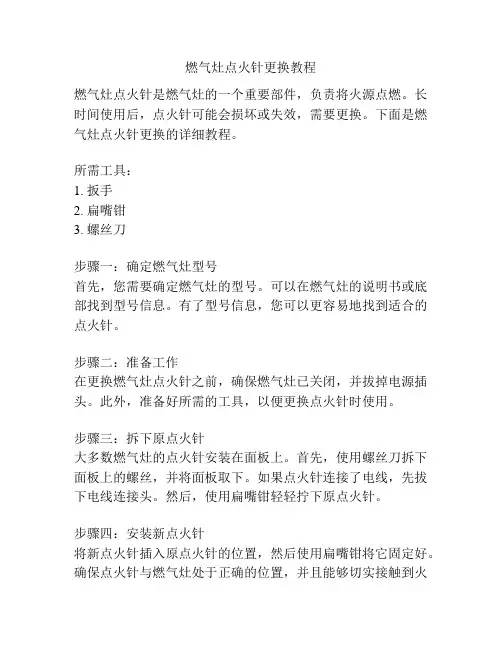 燃气灶点火针更换教程

燃气灶点火针是燃气灶的一个重要部件，负责将火源点燃。长时间使用后，点火针可能会损坏或失效，需要更换。下面是燃气灶点火针更换的详细教程。

所需工具：
1. 扳手
2. 扁嘴钳
3. 螺丝刀

步骤一：确定燃气灶型号
首先，您需要确定燃气灶的型号。可以在燃气灶的说明书或底部找到型号信息。有了型号信息，您可以更容易地找到适合的点火针。

步骤二：准备工作
在更换燃气灶点火针之前，确保燃气灶已关闭，并拔掉电源插头。此外，准备好所需的工具，以便更换点火针时使用。

步骤三：拆下原点火针
大多数燃气灶的点火针安装在面板上。首先，使用螺丝刀拆下面板上的螺丝，并将面板取下。如果点火针连接了电线，先拔下电线连接头。然后，使用扁嘴钳轻轻拧下原点火针。

步骤四：安装新点火针
将新点火针插入原点火针的位置，然后使用扁嘴钳将它固定好。确保点火针与燃气灶处于正确的位置，并且能够切实接触到火